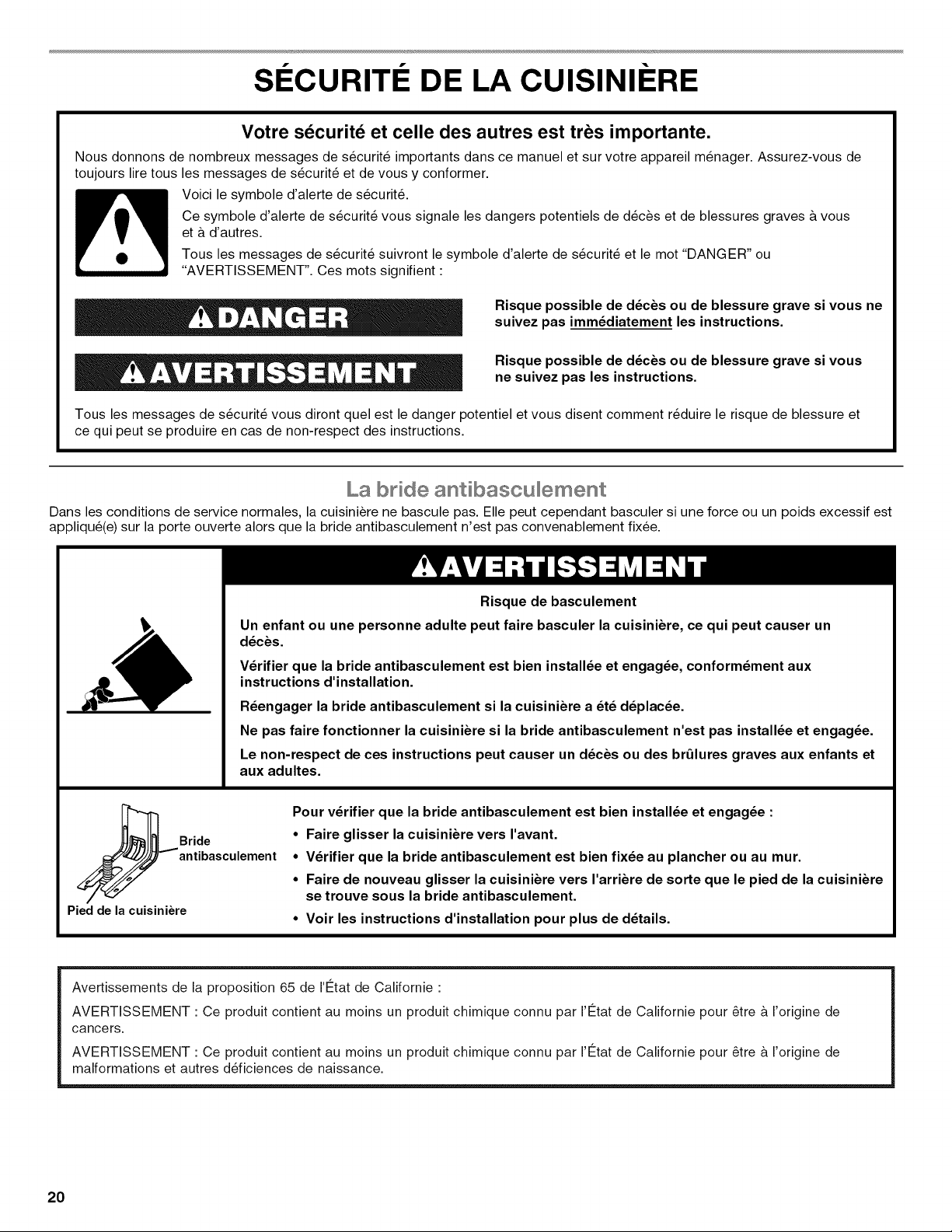 SÉCURITÉ DE LA CUISINIÈRE

Votre sécurité et celle des autres est très importante.

Nous donnons de nombreux messages de sécurité importants dans ce manuel et sur votre appareil ménager. Assurez-vous de toujours lire tous les messages de sécurité et de vous y conformer.

Voici le symbole d'alerte de sécurité.

Ce symbole d'alerte de sécurité vous signale les dangers potentiels de décès et de blessures graves à vous et à d'autres.

Tous les messages de sécurité suivront le symbole d'alerte de sécurité et le mot "DANGER" ou "AVERTISSEMENT". Ces mots signifient :

DANGER

Risque possible de décès ou de blessure grave si vous ne suivez pas immédiatement les instructions.

AVERTISSEMENT

Risque possible de décès ou de blessure grave si vous ne suivez pas les instructions.

Tous les messages de sécurité vous diront quel est le danger potentiel et vous disent comment réduire le risque de blessure et ce qui peut se produire en cas de non-respect des instructions.

La bride antibasculement

Dans les conditions de service normales, la cuisinière ne bascule pas. Elle peut cependant basculer si une force ou un poids excessif est appliqué(e) sur la porte ouverte alors que la bride antibasculement n'est pas convenablement fixée.

AVERTISSEMENT

Risque de basculement

Un enfant ou une personne adulte peut faire basculer la cuisinière, ce qui peut causer un décès.

Vérifier que la bride antibasculement est bien installée et engagée, conformément aux instructions d'installation.

Réengager la bride antibasculement si la cuisinière a été déplacée.

Ne pas faire fonctionner la cuisinière si la bride antibasculement n'est pas installée et engagée.

Le non-respect de ces instructions peut causer un décès ou des brûlures graves aux enfants et aux adultes.

Bride antibasculement

Pied de la cuisinière

Pour vérifier que la bride antibasculement est bien installée et engagée :
• Faire glisser la cuisinière vers l'avant.
• Vérifier que la bride antibasculement est bien fixée au plancher ou au mur.
• Faire de nouveau glisser la cuisinière vers l'arrière de sorte que le pied de la cuisinière se trouve sous la bride antibasculement.
• Voir les instructions d'installation pour plus de détails.

Avertissements de la proposition 65 de l'État de Californie :

AVERTISSEMENT : Ce produit contient au moins un produit chimique connu par l'État de Californie pour être à l'origine de cancers.

AVERTISSEMENT : Ce produit contient au moins un produit chimique connu par l'État de Californie pour être à l'origine de malformations et autres déficiences de naissance.

20